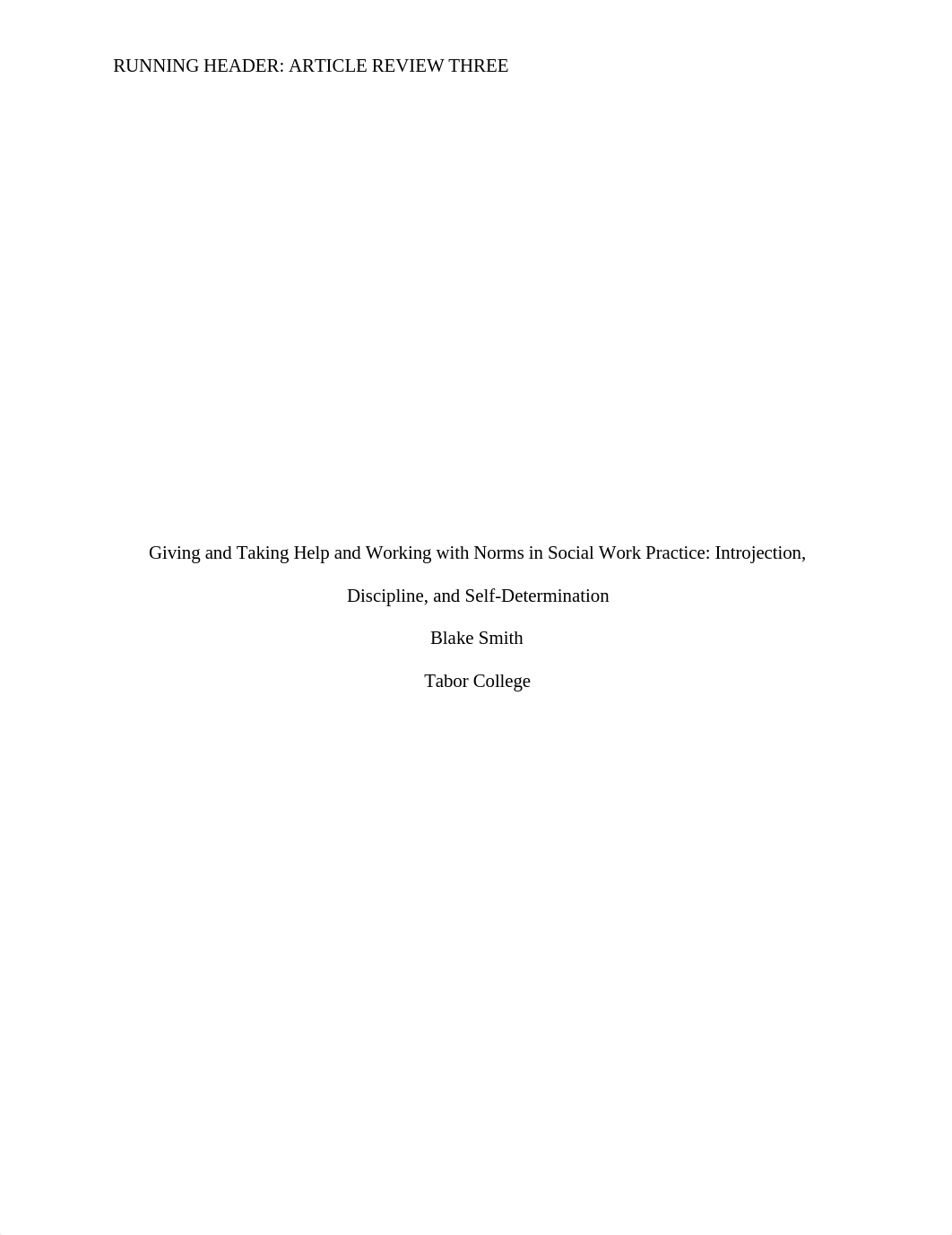 RUNNING HEADER: ARTICLE REVIEW THREE

Giving and Taking Help and Working with Norms in Social Work Practice: Introjection, Discipline, and Self-Determination

Blake Smith

Tabor College